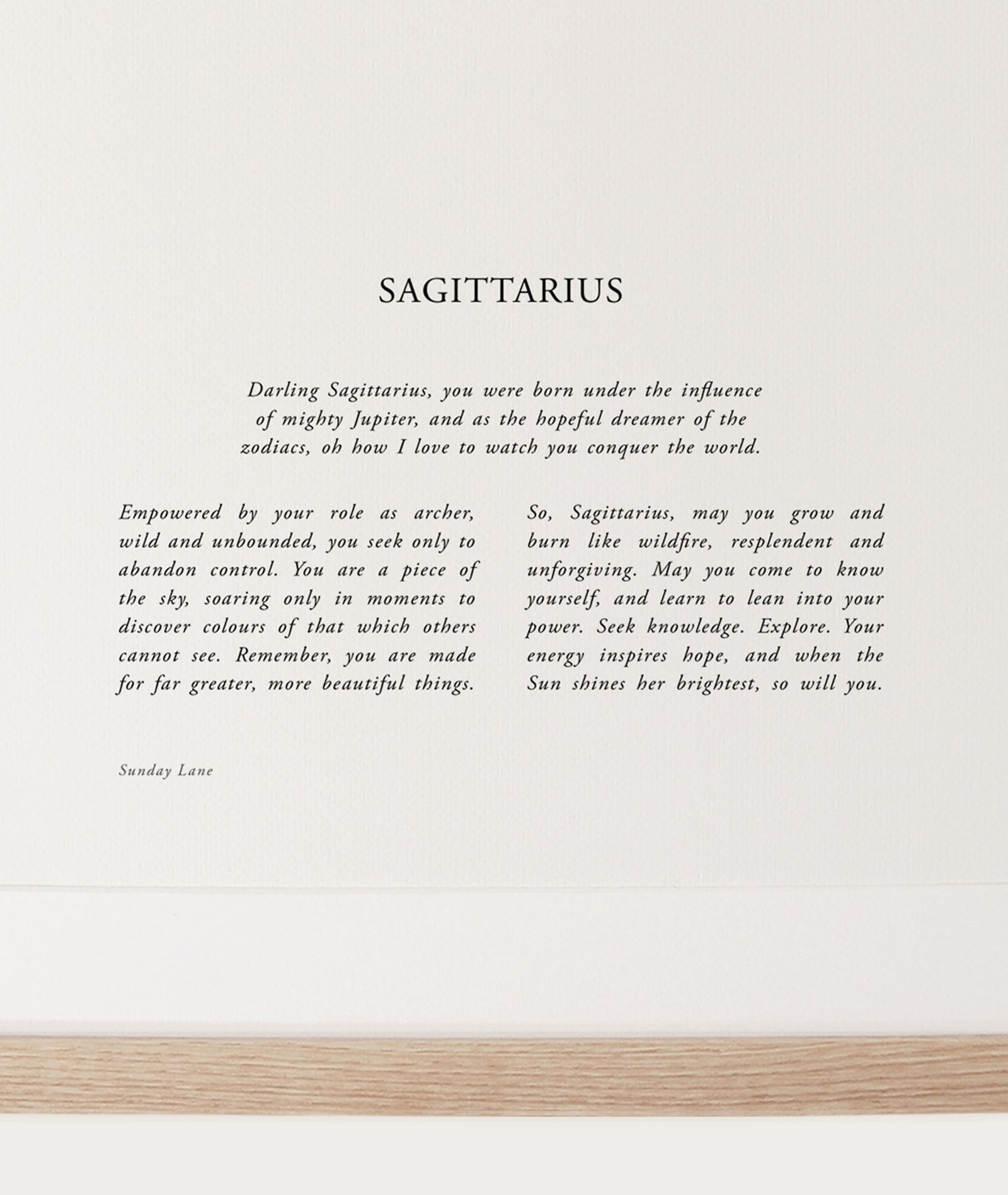 SAGITTARIUS

Darling Sagittarius, you were born under the influence of mighty Jupiter, and as the hopeful dreamer of the zodiacs, oh how I love to watch you conquer the world.

Empowered by your role as archer, wild and unbounded, you seek only to abandon control. You are a piece of the sky, soaring only in moments to discover colours of that which others cannot see. Remember, you are made for far greater, more beautiful things.

So, Sagittarius, may you grow and burn like wildfire, resplendent and unforgiving. May you come to know yourself, and learn to lean into your power. Seek knowledge. Explore. Your energy inspires hope, and when the Sun shines her brightest, so will you.

Sunday Lane